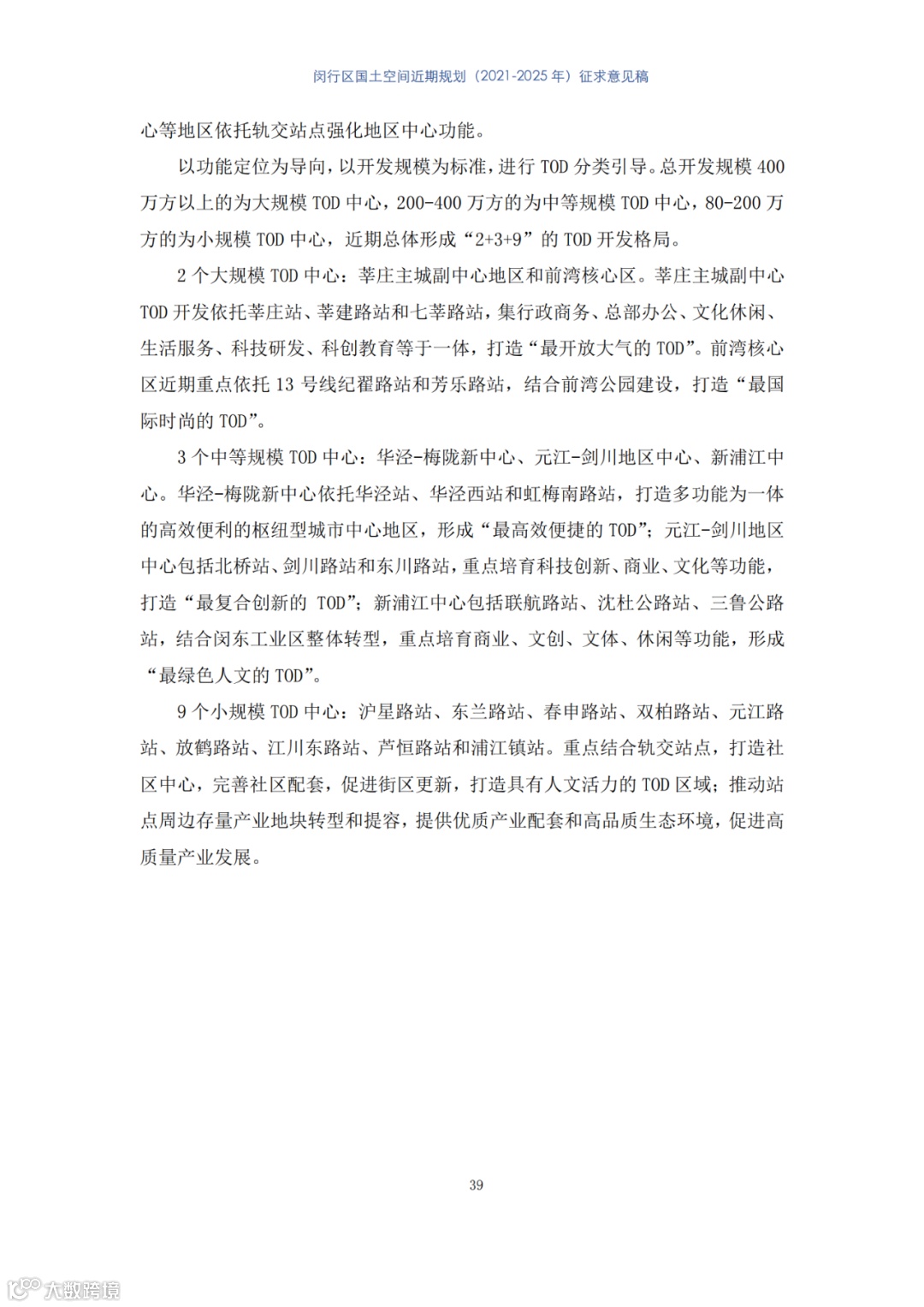 闵行区国土空间近期规划（2021-2025 年）征求意见稿

心等地区依托轨交站点强化地区中心功能。

以功能定位为导向，以开发规模为标准，进行 TOD 分类引导。总开发规模 400 万方以上的为大规模 TOD 中心，200-400 万方的为中等规模 TOD 中心，80-200 万方的为小规模 TOD 中心，近期总体形成“2+3+9”的 TOD 开发格局。

2 个大规模 TOD 中心：莘庄主城副中心地区和前湾核心区。莘庄主城副中心 TOD 开发依托莘庄站、莘建路站和七莘路站，集行政商务、总部办公、文化休闲、生活服务、科技研发、科创教育等于一体，打造“最开放大气的 TOD”。前湾核心区近期重点依托 13 号线纪翟路站和芳乐路站，结合前湾公园建设，打造“最国际时尚的 TOD”。

3 个中等规模 TOD 中心：华泾-梅陇新中心、元江-剑川地区中心、新浦江中心。华泾-梅陇新中心依托华泾站、华泾西站和虹梅南路站，打造多功能为一体的高效便利的枢纽型城市中心地区，形成“最高效便捷的 TOD”；元江-剑川地区中心包括北桥站、剑川路站和东川路站，重点培育科技创新、商业、文化等功能，打造“最复合创新的 TOD”；新浦江中心包括联航路站、沈杜公路站、三鲁公路站，结合闵东工业区整体转型，重点培育商业、文创、文体、休闲等功能，形成“最绿色人文的 TOD”。

9 个小规模 TOD 中心：沪星路站、东兰路站、春申路站、双柏路站、元江路站、放鹤路站、江川东路站、芦恒路站和浦江镇站。重点结合轨交站点，打造社区中心，完善社区配套，促进街区更新，打造具有人文活力的 TOD 区域；推动站点周边存量产业地块转型和提容，提供优质产业配套和高品质生态环境，促进高质量产业发展。

39

大数跨境